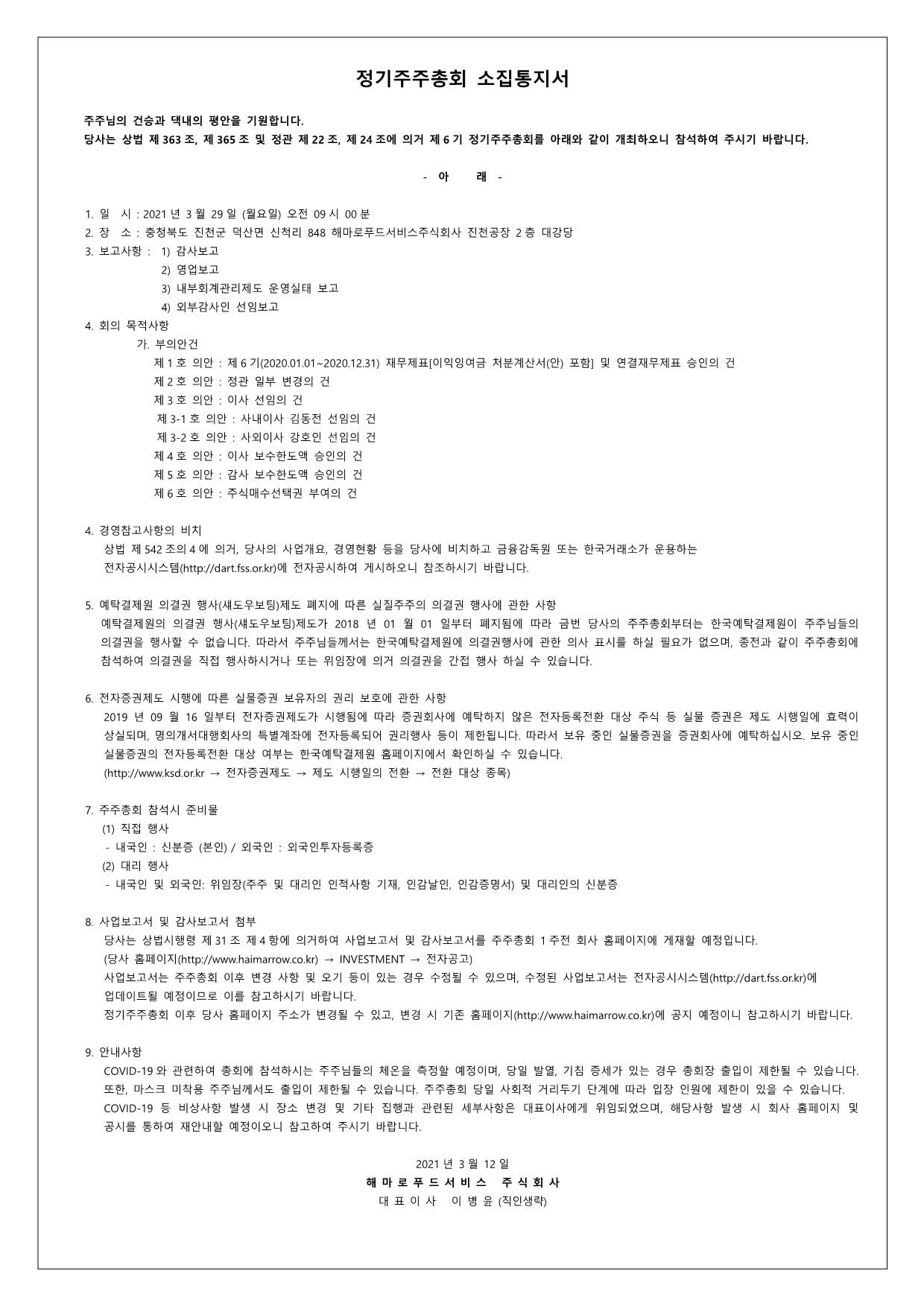 정기주주총회 소집통지서

주주님의 건승과 댁내의 평안을 기원합니다.
당사는 상법 제 363 조, 제 365 조 및 정관 제 22 조, 제 24 조에 의거 제 6 기 정기주주총회를 아래와 같이 개최하오니 참석하여 주시기 바랍니다.

- 아 래 -

1. 일 시 : 2021 년 3 월 29 일 (월요일) 오전 09 시 00 분
2. 장 소 : 충청북도 진천군 덕산면 신척리 848 해마로푸드서비스주식회사 진천공장 2 층 대강당
3. 보고사항 : 1) 감사보고
2) 영업보고
3) 내부회계관리제도 운영실태 보고
4) 외부감사인 선임보고
4. 회의 목적사항
가. 부의안건
제 1 호 의안 : 제 6 기(2020.01.01~2020.12.31) 재무제표[이익잉여금 처분계산서(안) 포함] 및 연결재무제표 승인의 건
제 2 호 의안 : 정관 일부 변경의 건
제 3 호 의안 : 이사 선임의 건
제 3-1 호 의안 : 사내이사 김동전 선임의 건
제 3-2 호 의안 : 사외이사 강호인 선임의 건
제 4 호 의안 : 이사 보수한도액 승인의 건
제 5 호 의안 : 감사 보수한도액 승인의 건
제 6 호 의안 : 주식매수선택권 부여의 건

4. 경영참고사항의 비치
상법 제 542 조의 4 에 의거, 당사의 사업개요, 경영현황 등을 당사에 비치하고 금융감독원 또는 한국거래소가 운용하는 전자공시시스템(http://dart.fss.or.kr)에 전자공시하여 게시하오니 참조하시기 바랍니다.

5. 예탁결제원 의결권 행사(섀도우보팅)제도 폐지에 따른 실질주주의 의결권 행사에 관한 사항
예탁결제원의 의결권 행사(섀도우보팅)제도가 2018 년 01 월 01 일부터 폐지됨에 따라 금번 당사의 주주총회부터는 한국예탁결제원이 주주님들의 의결권을 행사할 수 없습니다. 따라서 주주님들께서는 한국예탁결제원에 의결권행사에 관한 의사 표시를 하실 필요가 없으며, 종전과 같이 주주총회에 참석하여 의결권을 직접 행사하시거나 또는 위임장에 의거 의결권을 간접 행사 하실 수 있습니다.

6. 전자증권제도 시행에 따른 실물증권 보유자의 권리 보호에 관한 사항
2019 년 09 월 16 일부터 전자증권제도가 시행됨에 따라 증권회사에 예탁하지 않은 전자등록전환 대상 주식 등 실물 증권은 제도 시행일에 효력이 상실되며, 명의개서대행회사의 특별계좌에 전자등록되어 권리행사 등이 제한됩니다. 따라서 보유 중인 실물증권을 증권회사에 예탁하십시오. 보유 중인 실물증권의 전자등록전환 대상 여부는 한국예탁결제원 홈페이지에서 확인하실 수 있습니다.
(http://www.ksd.or.kr → 전자증권제도 → 제도 시행일의 전환 → 전환 대상 종목)

7. 주주총회 참석시 준비물
(1) 직접 행사
- 내국인 : 신분증 (본인) / 외국인 : 외국인투자등록증
(2) 대리 행사
- 내국인 및 외국인: 위임장(주주 및 대리인 인적사항 기재, 인감날인, 인감증명서) 및 대리인의 신분증

8. 사업보고서 및 감사보고서 첨부
당사는 상법시행령 제 31 조 제 4 항에 의거하여 사업보고서 및 감사보고서를 주주총회 1 주전 회사 홈페이지에 게재할 예정입니다.
(당사 홈페이지(http://www.haimarrow.co.kr) → INVESTMENT → 전자공고)
사업보고서는 주주총회 이후 변경 사항 및 오기 등이 있는 경우 수정될 수 있으며, 수정된 사업보고서는 전자공시시스템(http://dart.fss.or.kr)에 업데이트될 예정이므로 이를 참고하시기 바랍니다.
정기주주총회 이후 당사 홈페이지 주소가 변경될 수 있고, 변경 시 기존 홈페이지(http://www.haimarrow.co.kr)에 공지 예정이니 참고하시기 바랍니다.

9. 안내사항
COVID-19 와 관련하여 총회에 참석하시는 주주님들의 체온을 측정할 예정이며, 당일 발열, 기침 증세가 있는 경우 총회장 출입이 제한될 수 있습니다. 또한, 마스크 미착용 주주님께서도 출입이 제한될 수 있습니다. 주주총회 당일 사회적 거리두기 단계에 따라 입장 인원에 제한이 있을 수 있습니다.
COVID-19 등 비상사항 발생 시 장소 변경 및 기타 집행과 관련된 세부사항은 대표이사에게 위임되었으며, 해당사항 발생 시 회사 홈페이지 및 공시를 통하여 재안내할 예정이오니 참고하여 주시기 바랍니다.

2021 년 3 월 12 일
해 마 로 푸 드 서 비 스 주 식 회 사
대 표 이 사 이 병 윤 (직인생략)